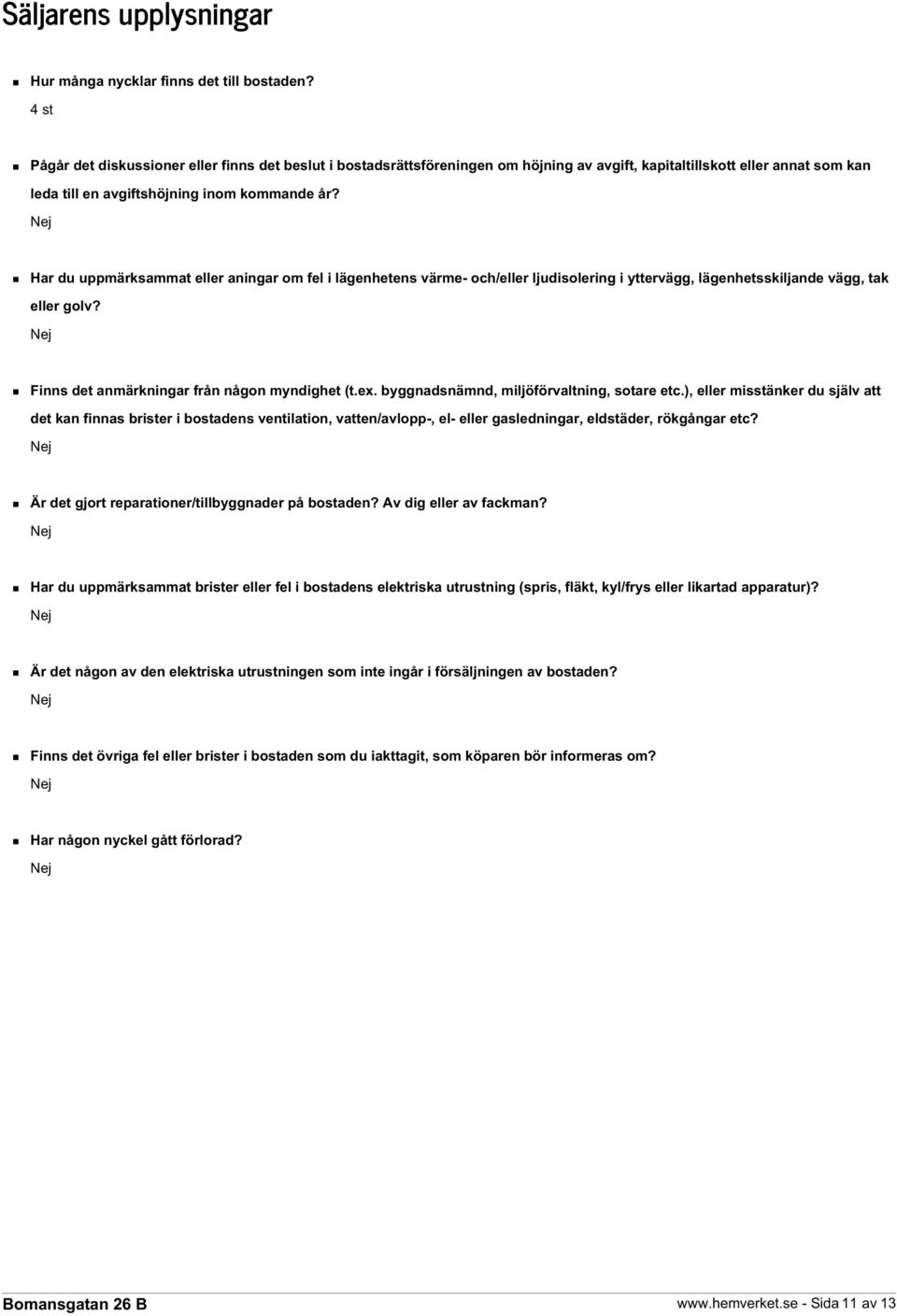 Säljarens upplysningar

Hur många nycklar finns det till bostaden?
4 st

Pågår det diskussioner eller finns det beslut i bostadsrättsföreningen om höjning av avgift, kapitaltillskott eller annat som kan leda till en avgiftshöjning inom kommande år?
Nej

Har du uppmärksammat eller aningar om fel i lägenhetens värme- och/eller ljudisolering i yttervägg, lägenhetsskiljande vägg, tak eller golv?
Nej

Finns det anmärkningar från någon myndighet (t.ex. byggnadsnämnd, miljöförvaltning, sotare etc.), eller misstänker du själv att det kan finnas brister i bostadens ventilation, vatten/avlopp-, el- eller gasledningar, eldstäder, rökgångar etc?
Nej

Är det gjort reparationer/tillbyggnader på bostaden? Av dig eller av fackman?
Nej

Har du uppmärksammat brister eller fel i bostadens elektriska utrustning (spris, fläkt, kyl/frys eller likartad apparatur)?
Nej

Är det någon av den elektriska utrustningen som inte ingår i försäljningen av bostaden?
Nej

Finns det övriga fel eller brister i bostaden som du iakttagit, som köparen bör informeras om?
Nej

Har någon nyckel gått förlorad?
Nej

Bomansgatan 26 B
www.hemverket.se - Sida 11 av 13